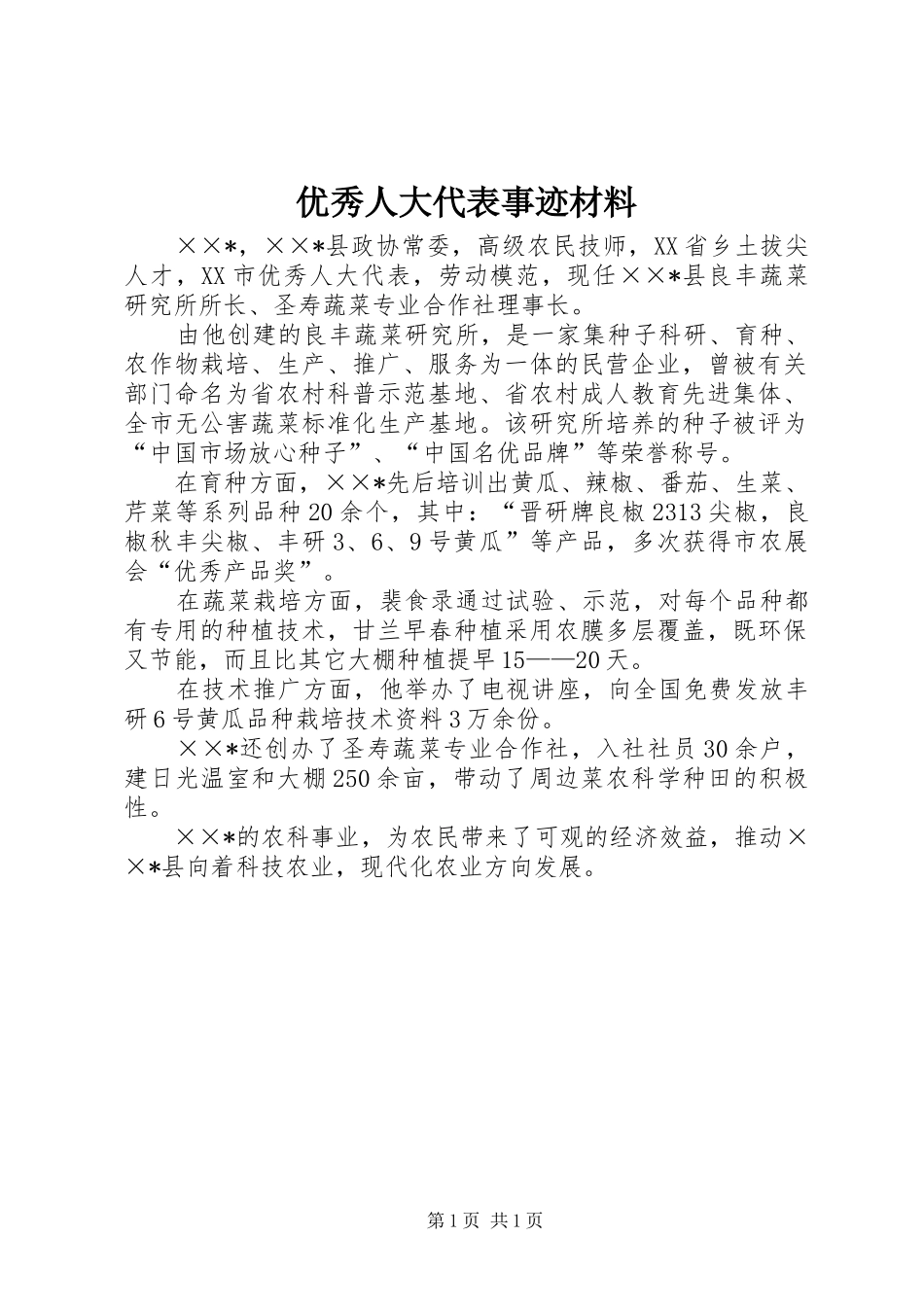 优秀人大代表事迹材料

××*，××*县政协常委，高级农民技师，XX省乡土拔尖人才，XX市优秀人大代表，劳动模范，现任××*县良丰蔬菜研究所所长、圣寿蔬菜专业合作社理事长。

由他创建的良丰蔬菜研究所，是一家集种子科研、育种、农作物栽培、生产、推广、服务为一体的民营企业，曾被有关部门命名为省农村科普示范基地、省农村成人教育先进集体、全市无公害蔬菜标准化生产基地。该研究所培养的种子被评为“中国市场放心种子”、“中国名优品牌”等荣誉称号。

在育种方面，××*先后培训出黄瓜、辣椒、番茄、生菜、芹菜等系列品种20余个，其中：“晋研牌良椒2313尖椒，良椒秋丰尖椒、丰研3、6、9号黄瓜”等产品，多次获得市农展会“优秀产品奖”。

在蔬菜栽培方面，裴食录通过试验、示范，对每个品种都有专用的种植技术，甘兰早春种植采用农膜多层覆盖，既环保又节能，而且比其它大棚种植提早15——20天。

在技术推广方面，他举办了电视讲座，向全国免费发放丰研6号黄瓜品种栽培技术资料3万余份。

××*还创办了圣寿蔬菜专业合作社，入社社员30余户，建日光温室和大棚250余亩，带动了周边菜农科学种田的积极性。

××*的农科事业，为农民带来了可观的经济效益，推动××*县向着科技农业，现代化农业方向发展。

第1页 共1页